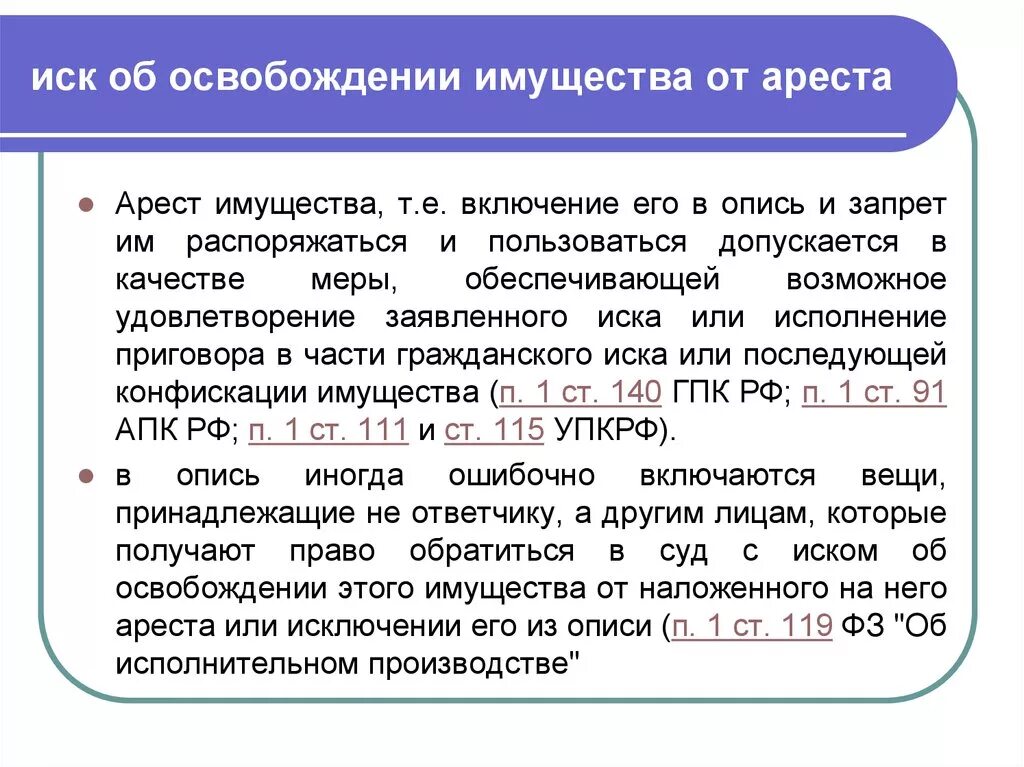 иск об освобождении имущества от ареста

Арест имущества, т.е. включение его в опись и запрет им распоряжаться и пользоваться допускается в качестве меры, обеспечивающей возможное удовлетворение заявленного иска или исполнение приговора в части гражданского иска или последующей конфискации имущества (п. 1 ст. 140 ГПК РФ; п. 1 ст. 91 АПК РФ; п. 1 ст. 111 и ст. 115 УПКРФ).

в опись иногда ошибочно включаются вещи, принадлежащие не ответчику, а другим лицам, которые получают право обратиться в суд с иском об освобождении этого имущества от наложенного на него ареста или исключении его из описи (п. 1 ст. 119 ФЗ "Об исполнительном производстве"